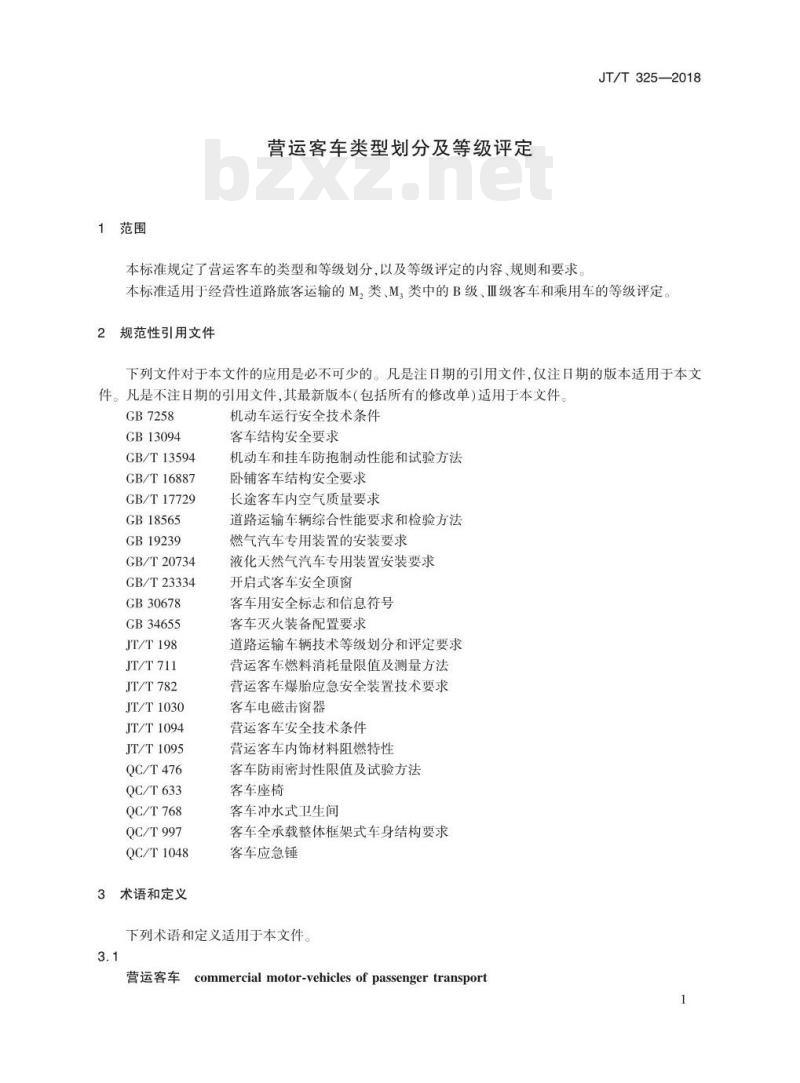 JT/T 325—2018

营运客车类型划分及等级评定

bzxz.net

1 范围

本标准规定了营运客车的类型和等级划分，以及等级评定的内容、规则和要求。

本标准适用于经营性道路旅客运输的 $M_2$ 类、$M_3$ 类中的 B 级、Ⅲ级客车和乘用车的等级评定。

2 规范性引用文件

下列文件对于本文件的应用是必不可少的。凡是注日期的引用文件，仅注日期的版本适用于本文件。凡是不注日期的引用文件，其最新版本(包括所有的修改单)适用于本文件。

GB 7258 机动车运行安全技术条件
GB 13094 客车结构安全要求
GB/T 13594 机动车和挂车防抱制动性能和试验方法
GB/T 16887 卧铺客车结构安全要求
GB/T 17729 长途客车内空气质量要求
GB 18565 道路运输车辆综合性能要求和检验方法
GB 19239 燃气汽车专用装置的安装要求
GB/T 20734 液化天然气汽车专用装置安装要求
GB/T 23334 开启式客车安全顶窗
GB 30678 客车用安全标志和信息符号
GB 34655 客车灭火装备配置要求
JT/T 198 道路运输车辆技术等级划分和评定要求
JT/T 711 营运客车燃料消耗量限值及测量方法
JT/T 782 营运客车爆胎应急安全装置技术要求
JT/T 1030 客车电磁击窗器
JT/T 1094 营运客车安全技术条件
JT/T 1095 营运客车内饰材料阻燃特性
QC/T 476 客车防雨密封性限值及试验方法
QC/T 633 客车座椅
QC/T 768 客车冲水式卫生间
QC/T 997 客车全承载整体框架式车身结构要求
QC/T 1048 客车应急锤

3 术语和定义

下列术语和定义适用于本文件。

3.1

营运客车 commercial motor-vehicles of passenger transport

1